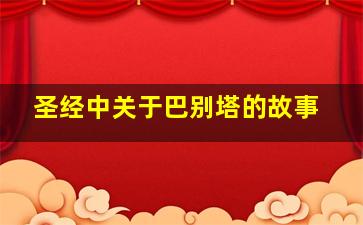 圣经中关于巴别塔的故事